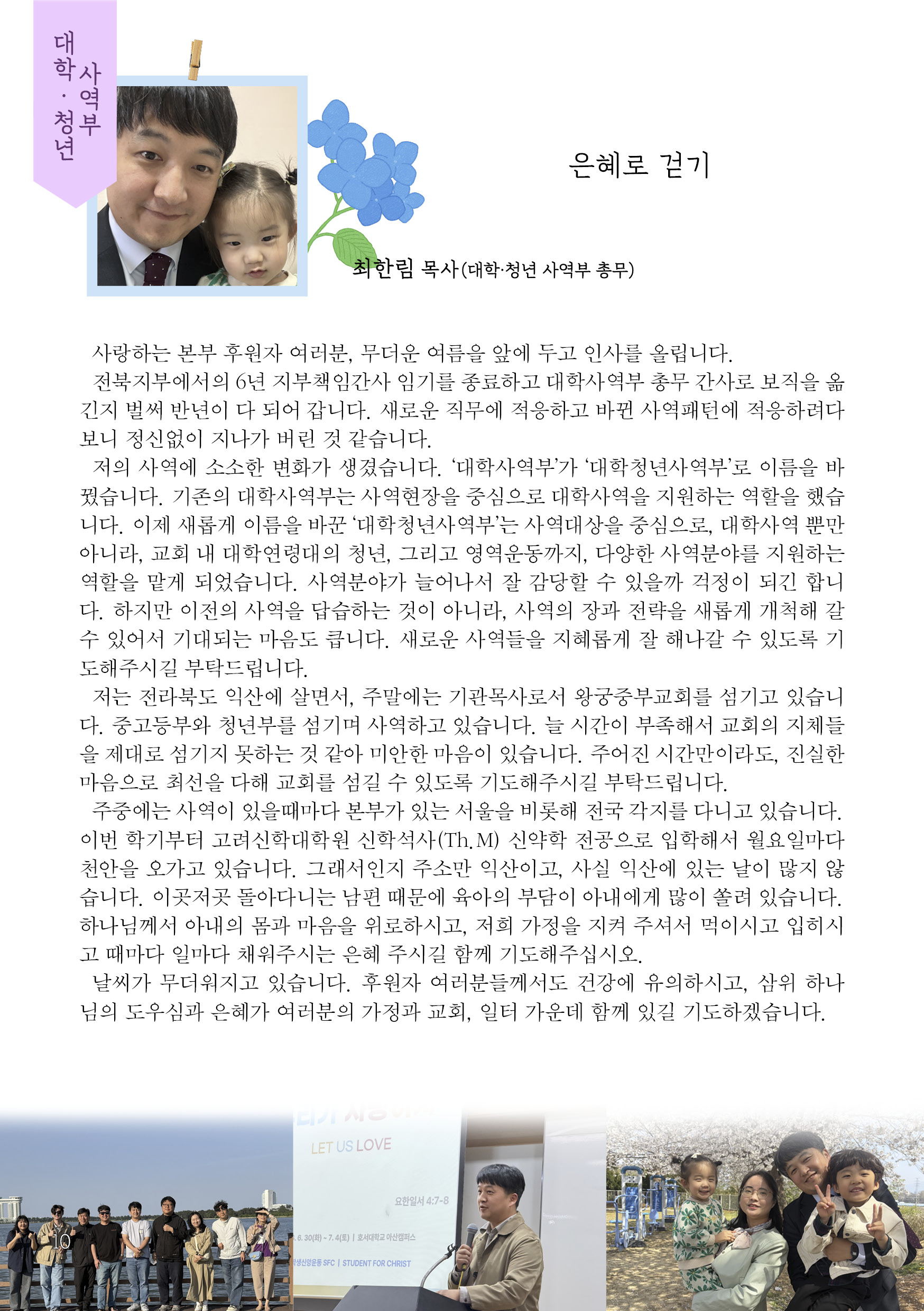 대학·청년 사역부

은혜로 걷기

최한림 목사(대학·청년 사역부 총무)

사랑하는 본부 후원자 여러분, 무더운 여름을 앞에 두고 인사를 올립니다.

전북지부에서의 6년 지부책임간사 임기를 종료하고 대학사역부 총무 간사로 보직을 옮긴지 벌써 반년이 다 되어 갑니다. 새로운 직무에 적응하고 바뀐 사역패턴에 적응하려다 보니 정신없이 지나가 버린 것 같습니다.

저의 사역에 소소한 변화가 생겼습니다. '대학사역부'가 '대학청년사역부'로 이름을 바꿨습니다. 기존의 대학사역부는 사역현장을 중심으로 대학사역을 지원하는 역할을 했습니다. 이제 새롭게 이름을 바꾼 '대학청년사역부'는 사역대상을 중심으로, 대학사역 뿐만 아니라, 교회 내 대학연령대의 청년, 그리고 영역운동까지, 다양한 사역분야를 지원하는 역할을 맡게 되었습니다. 사역분야가 늘어나서 잘 감당할 수 있을까 걱정이 되긴 합니다. 하지만 이전의 사역을 답습하는 것이 아니라, 사역의 장과 전략을 새롭게 개척해 갈 수 있어서 기대되는 마음도 큽니다. 새로운 사역들을 지혜롭게 잘 해나갈 수 있도록 기도해주시길 부탁드립니다.

저는 전라북도 익산에 살면서, 주말에는 기관목사로서 왕궁중부교회를 섬기고 있습니다. 중고등부와 청년부를 섬기며 사역하고 있습니다. 늘 시간이 부족해서 교회의 지체들을 제대로 섬기지 못하는 것 같아 미안한 마음이 있습니다. 주어진 시간만이라도, 진실한 마음으로 최선을 다해 교회를 섬길 수 있도록 기도해주시길 부탁드립니다.

주중에는 사역이 있을때마다 본부가 있는 서울을 비롯해 전국 각지를 다니고 있습니다. 이번 학기부터 고려신학대학원 신학석사(Th.M) 신약학 전공으로 입학해서 월요일마다 천안을 오가고 있습니다. 그래서인지 주소만 익산이고, 사실 익산에 있는 날이 많지 않습니다. 이곳저곳 돌아다니는 남편 때문에 육아의 부담이 아내에게 많이 쏠려 있습니다. 하나님께서 아내의 몸과 마음을 위로하시고, 저희 가정을 지켜 주셔서 먹이시고 입히시고 때마다 일마다 채워주시는 은혜 주시길 함께 기도해주십시오.

날씨가 무더워지고 있습니다. 후원자 여러분들께서도 건강에 유의하시고, 삼위 하나님의 도우심과 은혜가 여러분의 가정과 교회, 일터 가운데 함께 있길 기도하겠습니다.

10

LET US LOVE

요한일서 4:7-8

6. 30(화) - 7. 4(토) | 호서대학교 아산캠퍼스

학생신앙운동 SFC | STUDENT FOR CHRIST